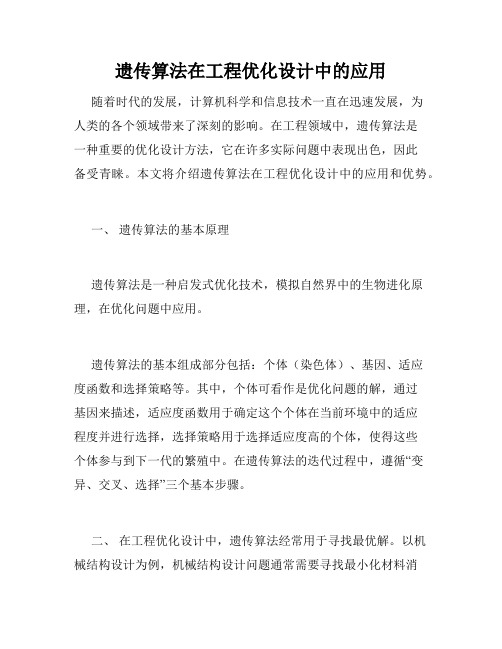 遗传算法在工程优化设计中的应用

随着时代的发展，计算机科学和信息技术一直在迅速发展，为人类的各个领域带来了深刻的影响。在工程领域中，遗传算法是一种重要的优化设计方法，它在许多实际问题中表现出色，因此备受青睐。本文将介绍遗传算法在工程优化设计中的应用和优势。

一、 遗传算法的基本原理

遗传算法是一种启发式优化技术，模拟自然界中的生物进化原理，在优化问题中应用。

遗传算法的基本组成部分包括：个体（染色体）、基因、适应度函数和选择策略等。其中，个体可看作是优化问题的解，通过基因来描述，适应度函数用于确定这个个体在当前环境中的适应程度并进行选择，选择策略用于选择适应度高的个体，使得这些个体参与到下一代的繁殖中。在遗传算法的迭代过程中，遵循“变异、交叉、选择”三个基本步骤。

二、 在工程优化设计中，遗传算法经常用于寻找最优解。以机械结构设计为例，机械结构设计问题通常需要寻找最小化材料消